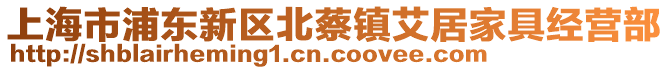 上海市浦东新区北蔡镇艾居家具经营部
http://shblairheming1.cn.coovee.com